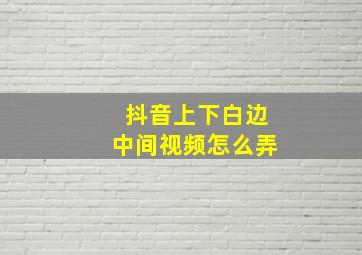 抖音上下白边
中间视频怎么弄